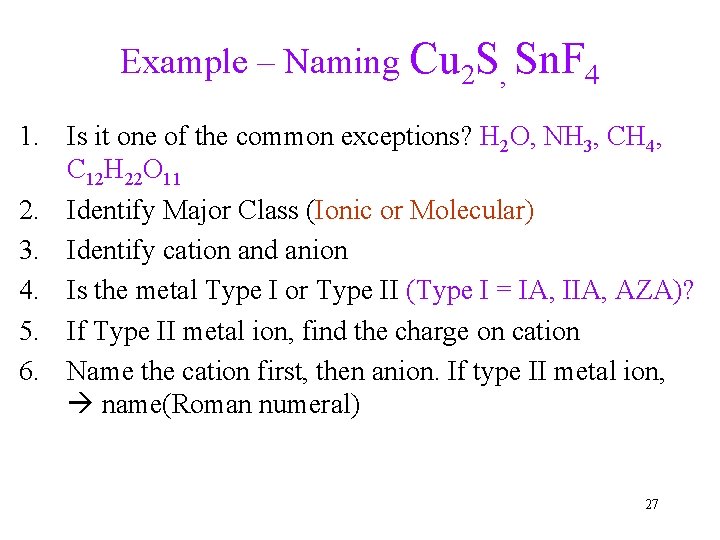 Example – Naming $Cu_2S$, $SnF_4$

1. Is it one of the common exceptions? $H_2O$, $NH_3$, $CH_4$, $C_{12}H_{22}O_{11}$
2. Identify Major Class (Ionic or Molecular)
3. Identify cation and anion
4. Is the metal Type I or Type II (Type I = IA, IIA, AZA)?
5. If Type II metal ion, find the charge on cation
6. Name the cation first, then anion. If type II metal ion, → name(Roman numeral)

27